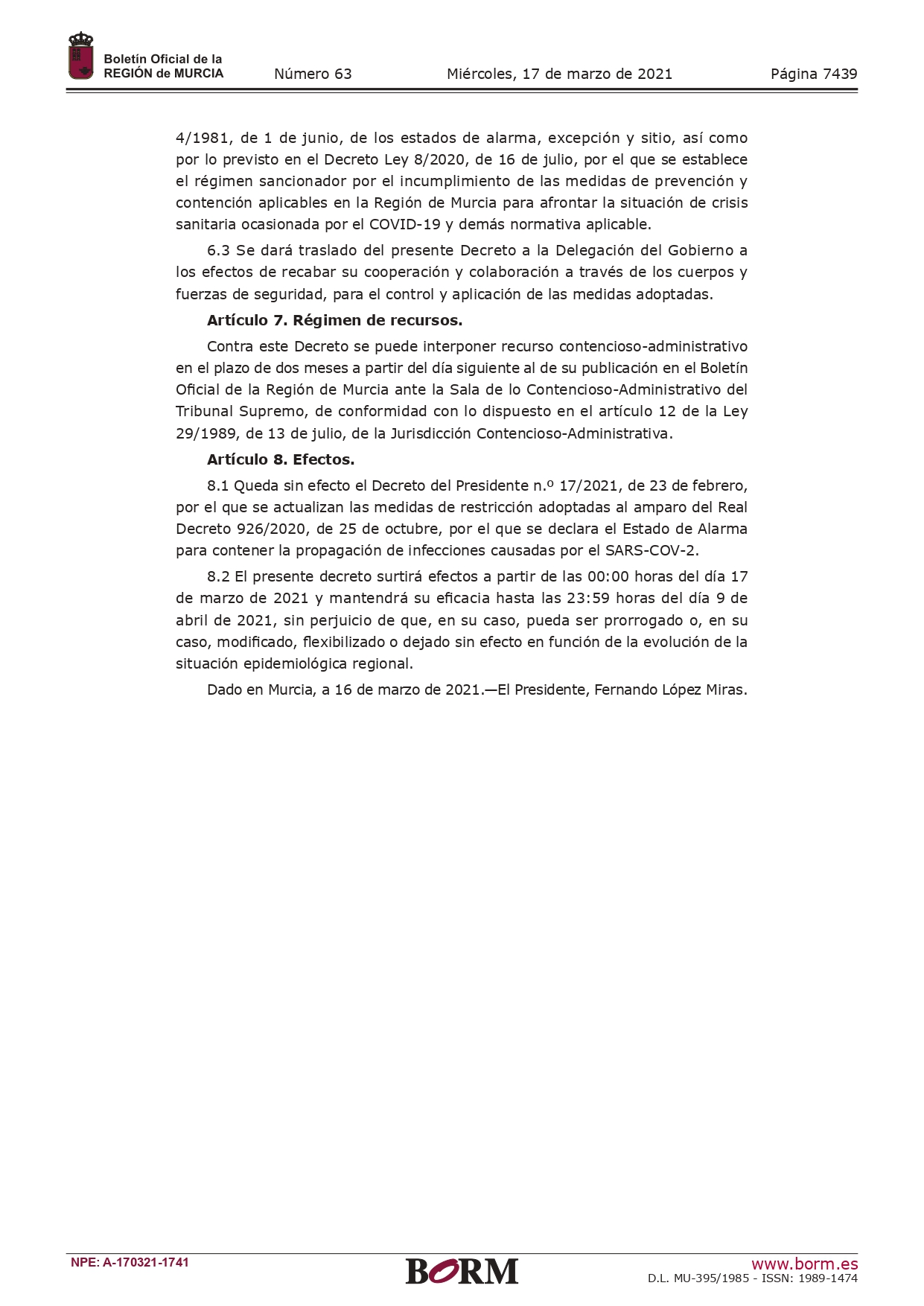 Boletín Oficial de la REGIÓN de MURCIA

Número 63

Miércoles, 17 de marzo de 2021

Página 7439

4/1981, de 1 de junio, de los estados de alarma, excepción y sitio, así como por lo previsto en el Decreto Ley 8/2020, de 16 de julio, por el que se establece el régimen sancionador por el incumplimiento de las medidas de prevención y contención aplicables en la Región de Murcia para afrontar la situación de crisis sanitaria ocasionada por el COVID-19 y demás normativa aplicable.

6.3 Se dará traslado del presente Decreto a la Delegación del Gobierno a los efectos de recabar su cooperación y colaboración a través de los cuerpos y fuerzas de seguridad, para el control y aplicación de las medidas adoptadas.

Artículo 7. Régimen de recursos.

Contra este Decreto se puede interponer recurso contencioso-administrativo en el plazo de dos meses a partir del día siguiente al de su publicación en el Boletín Oficial de la Región de Murcia ante la Sala de lo Contencioso-Administrativo del Tribunal Supremo, de conformidad con lo dispuesto en el artículo 12 de la Ley 29/1989, de 13 de julio, de la Jurisdicción Contencioso-Administrativa.

Artículo 8. Efectos.

8.1 Queda sin efecto el Decreto del Presidente n.º 17/2021, de 23 de febrero, por el que se actualizan las medidas de restricción adoptadas al amparo del Real Decreto 926/2020, de 25 de octubre, por el que se declara el Estado de Alarma para contener la propagación de infecciones causadas por el SARS-COV-2.

8.2 El presente decreto surtirá efectos a partir de las 00:00 horas del día 17 de marzo de 2021 y mantendrá su eficacia hasta las 23:59 horas del día 9 de abril de 2021, sin perjuicio de que, en su caso, pueda ser prorrogado o, en su caso, modificado, flexibilizado o dejado sin efecto en función de la evolución de la situación epidemiológica regional.

Dado en Murcia, a 16 de marzo de 2021.—El Presidente, Fernando López Miras.

NPE: A-170321-1741

BORM

www.borm.es
D.L. MU-395/1985 - ISSN: 1989-1474